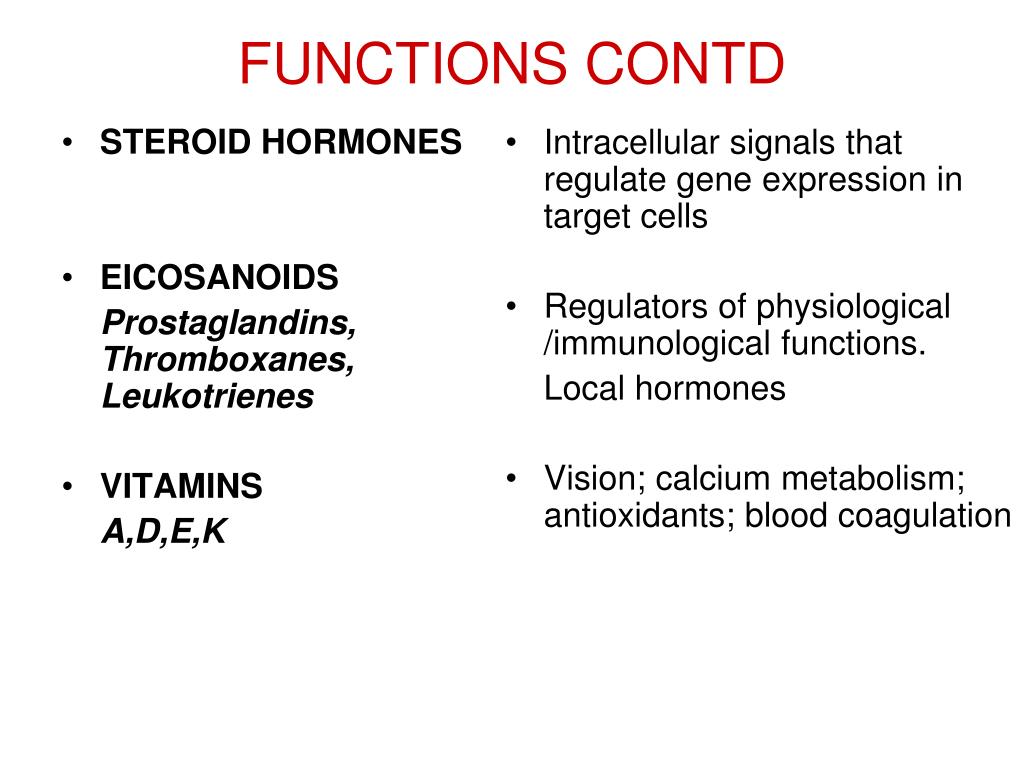 FUNCTIONS CONTD

• STEROID HORMONES

• EICOSANOIDS
Prostaglandins, Thromboxanes, Leukotrienes

• VITAMINS
A,D,E,K

• Intracellular signals that regulate gene expression in target cells

• Regulators of physiological /immunological functions.
Local hormones

• Vision; calcium metabolism; antioxidants; blood coagulation